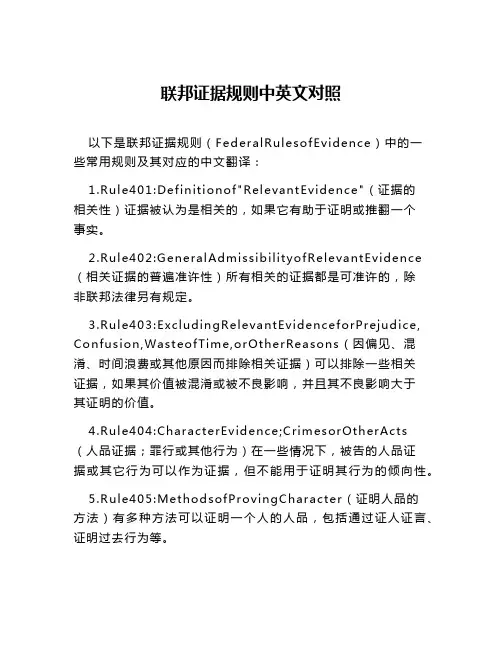 联邦证据规则中英文对照

以下是联邦证据规则（FederalRulesofEvidence）中的一些常用规则及其对应的中文翻译：

1.Rule401:Definitionof"RelevantEvidence"（证据的相关性）证据被认为是相关的，如果它有助于证明或推翻一个事实。

2.Rule402:GeneralAdmissibilityofRelevantEvidence（相关证据的普遍准许性）所有相关的证据都是可准许的，除非联邦法律另有规定。

3.Rule403:ExcludingRelevantEvidenceforPrejudice,Confusion,WasteofTime,orOtherReasons（因偏见、混淆、时间浪费或其他原因而排除相关证据）可以排除一些相关证据，如果其价值被混淆或被不良影响，并且其不良影响大于其证明的价值。

4.Rule404:CharacterEvidence;CrimesorOtherActs（人品证据；罪行或其他行为）在一些情况下，被告的人品证据或其它行为可以作为证据，但不能用于证明其行为的倾向性。

5.Rule405:MethodsofProvingCharacter（证明人品的方法）有多种方法可以证明一个人的人品，包括通过证人证言、证明过去行为等。